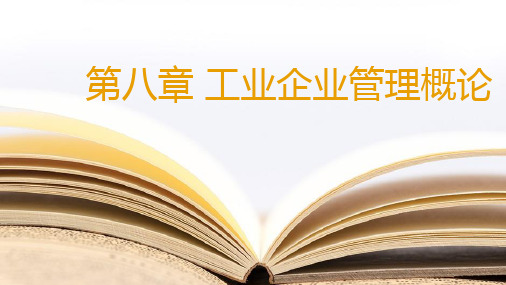 第八章 工业企业管理概论